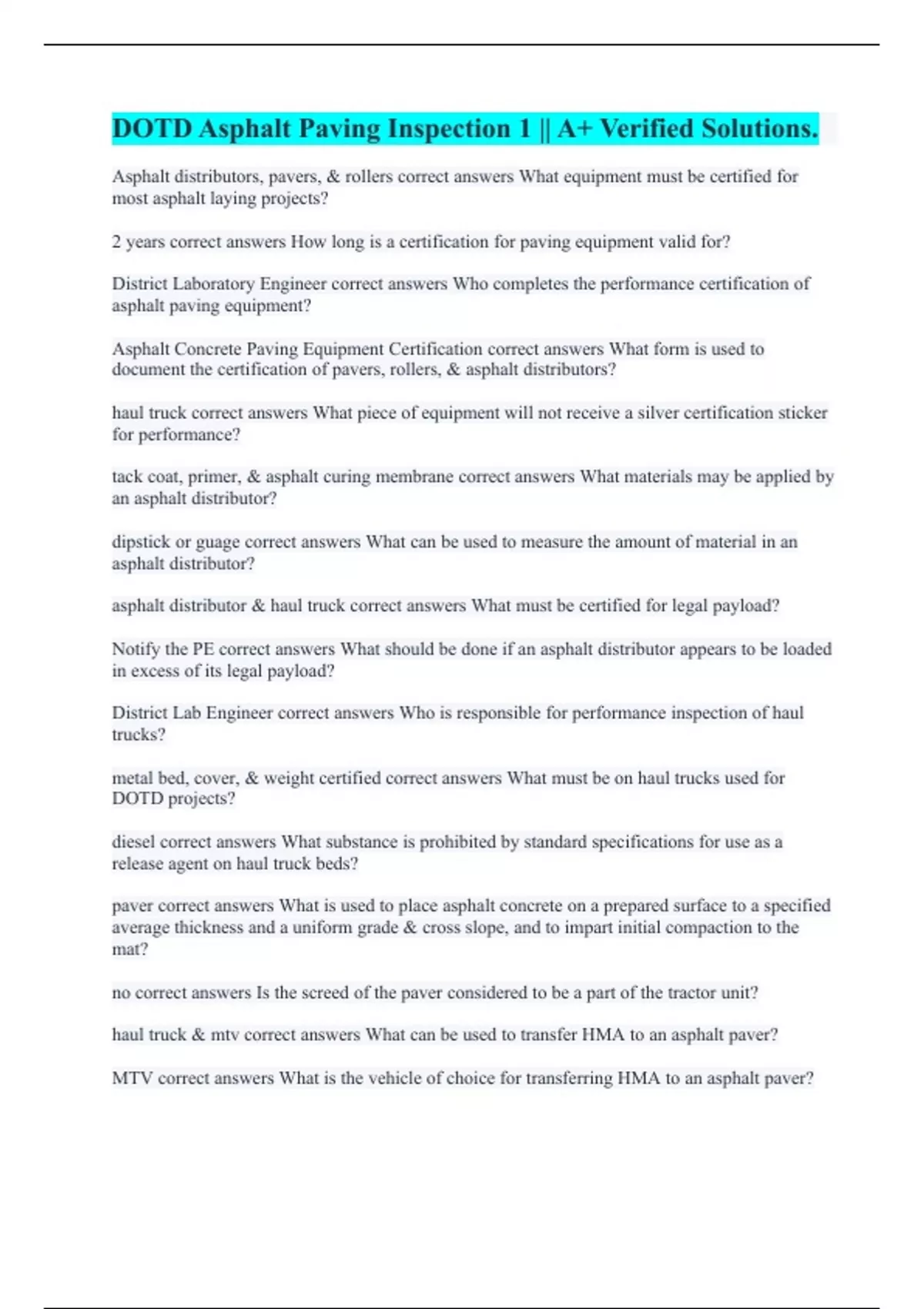 DOTD Asphalt Paving Inspection 1 || A+ Verified Solutions.

Asphalt distributors, pavers, & rollers correct answers What equipment must be certified for most asphalt laying projects?

2 years correct answers How long is a certification for paving equipment valid for?

District Laboratory Engineer correct answers Who completes the performance certification of asphalt paving equipment?

Asphalt Concrete Paving Equipment Certification correct answers What form is used to document the certification of pavers, rollers, & asphalt distributors?

haul truck correct answers What piece of equipment will not receive a silver certification sticker for performance?

tack coat, primer, & asphalt curing membrane correct answers What materials may be applied by an asphalt distributor?

dipstick or guage correct answers What can be used to measure the amount of material in an asphalt distributor?

asphalt distributor & haul truck correct answers What must be certified for legal payload?

Notify the PE correct answers What should be done if an asphalt distributor appears to be loaded in excess of its legal payload?

District Lab Engineer correct answers Who is responsible for performance inspection of haul trucks?

metal bed, cover, & weight certified correct answers What must be on haul trucks used for DOTD projects?

diesel correct answers What substance is prohibited by standard specifications for use as a release agent on haul truck beds?

paver correct answers What is used to place asphalt concrete on a prepared surface to a specified average thickness and a uniform grade & cross slope, and to impart initial compaction to the mat?

no correct answers Is the screed of the paver considered to be a part of the tractor unit?

haul truck & mtv correct answers What can be used to transfer HMA to an asphalt paver?

MTV correct answers What is the vehicle of choice for transferring HMA to an asphalt paver?